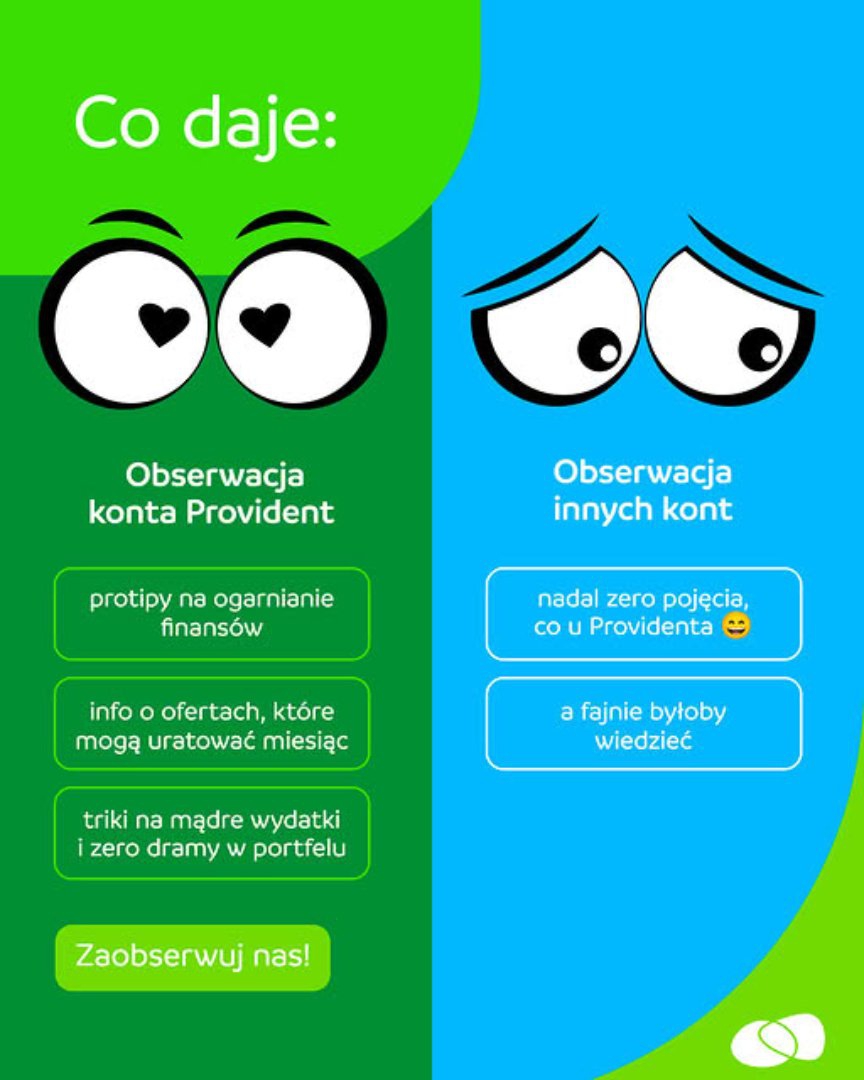 Co daje:

Obserwacja konta Provident

protipy na ogarnianie finansów

info o ofertach, które mogą uratować miesiąc

triki na mądre wydatki i zero dramy w portfelu

Zaobserwuj nas!

Obserwacja innych kont

nadal zero pojęcia, co u Providenta 😄

a fajnie byłoby wiedzieć